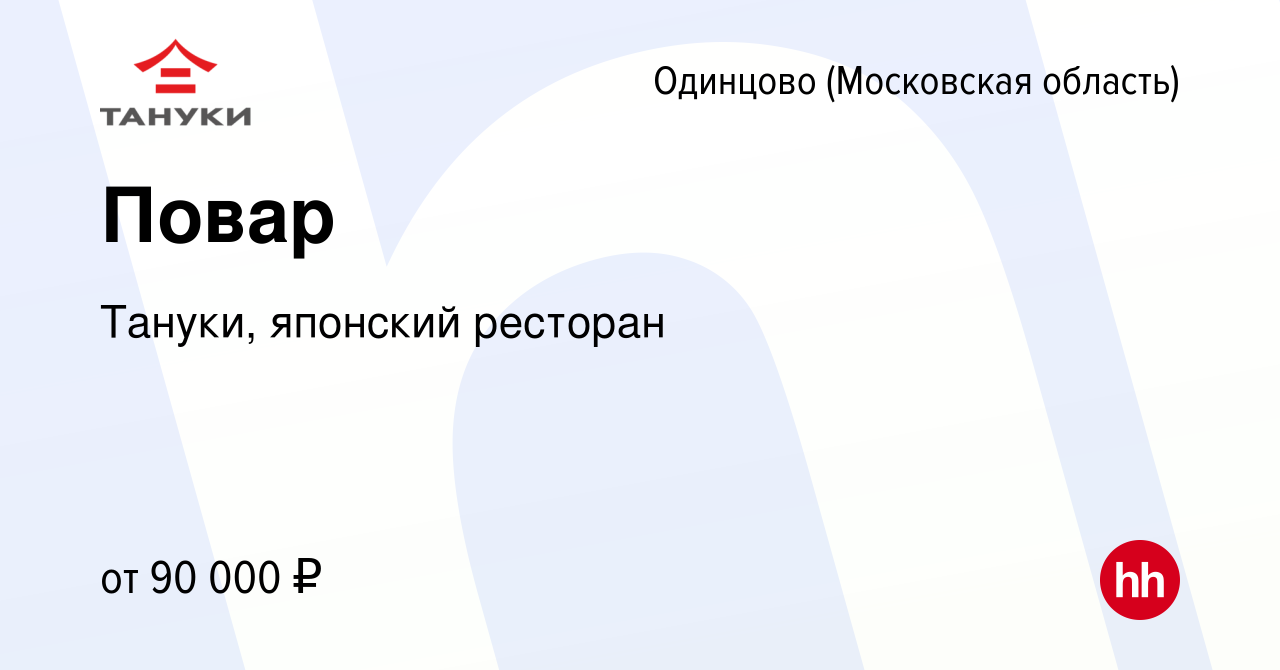 ТАНУКИ

Одинцово (Московская область)

Повар

Тануки, японский ресторан

от 90 000 ₽

hh